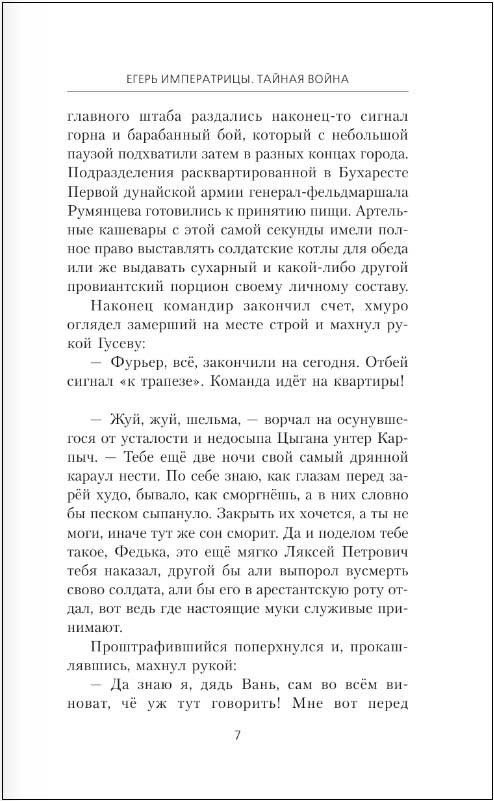 ЕГЕРЬ ИМПЕРАТРИЦЫ. ТАЙНАЯ ВОЙНА

главного штаба раздались наконец-то сигнал горна и барабанный бой, который с небольшой паузой подхватили затем в разных концах города. Подразделения расквартированной в Бухаресте Первой дунайской армии генерал-фельдмаршала Румянцева готовились к принятию пищи. Артельные кашевары с этой самой секунды имели полное право выставлять солдатские котлы для обеда или же выдавать сухарный и какой-либо другой провиантский порцион своему личному составу.

Наконец командир закончил счет, хмуро оглядел замерший на месте строй и махнул рукой Гусеву:

— Фурьер, всё, закончили на сегодня. Отбей сигнал «к трапезе». Команда идёт на квартиры!

— Жуй, жуй, шельма, — ворчал на осунувшегося от усталости и недосыпа Цыгана унтер Карпыч. — Тебе ещё две ночи свой самый дрянной караул нести. По себе знаю, как глазам перед зарёй худо, бывало, как сморгнёшь, а в них словно бы песком сыпануло. Закрыть их хочется, а ты не моги, иначе тут же сон сморит. Да и поделом тебе Федька, это ещё мягко Ляксей Петрович тебя наказал, другой бы али выпорол вусмерть свово солдата, али бы его в арестантскую роту отдал, вот ведь где настоящие муки служивые принимают.

Проштрафившийся поперхнулся и, прокашлявшись, махнул рукой:

— Да знаю я, дядь Вань, сам во всём виноват, чё уж тут говорить! Мне вот перед

7